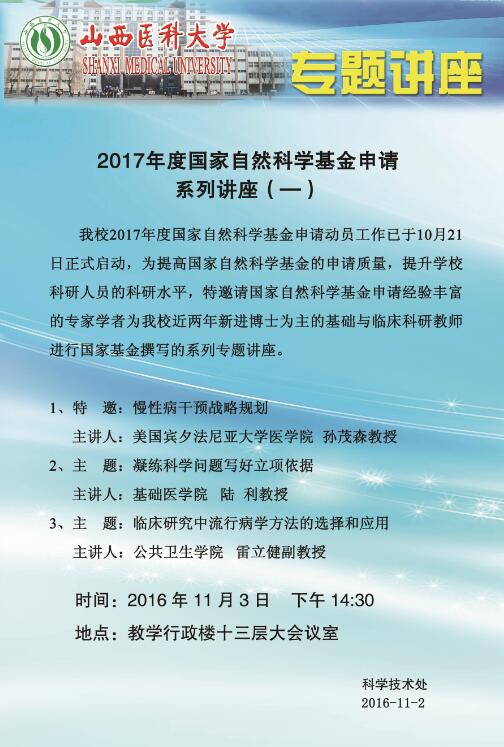 山西医科大学
SHANXI MEDICAL UNIVERSITY

专题讲座

2017年度国家自然科学基金申请
系列讲座（一）

我校2017年度国家自然科学基金申请动员工作已于10月21日正式启动，为提高国家自然科学基金的申请质量，提升学校科研人员的科研水平，特邀请国家自然科学基金申请经验丰富的专家学者为我校近两年新进博士为主的基础与临床科研教师进行国家基金撰写的系列专题讲座。

1、特 邀：慢性病干预战略规划
主讲人：美国宾夕法尼亚大学医学院 孙茂森教授
2、主 题：凝练科学问题写好立项依据
主讲人：基础医学院 陆 利教授
3、主 题：临床研究中流行病学方法的选择和应用
主讲人：公共卫生学院 雷立健副教授

时间：2016年11月3日 下午14:30
地点：教学行政楼十三层大会议室

科学技术处
2016-11-2